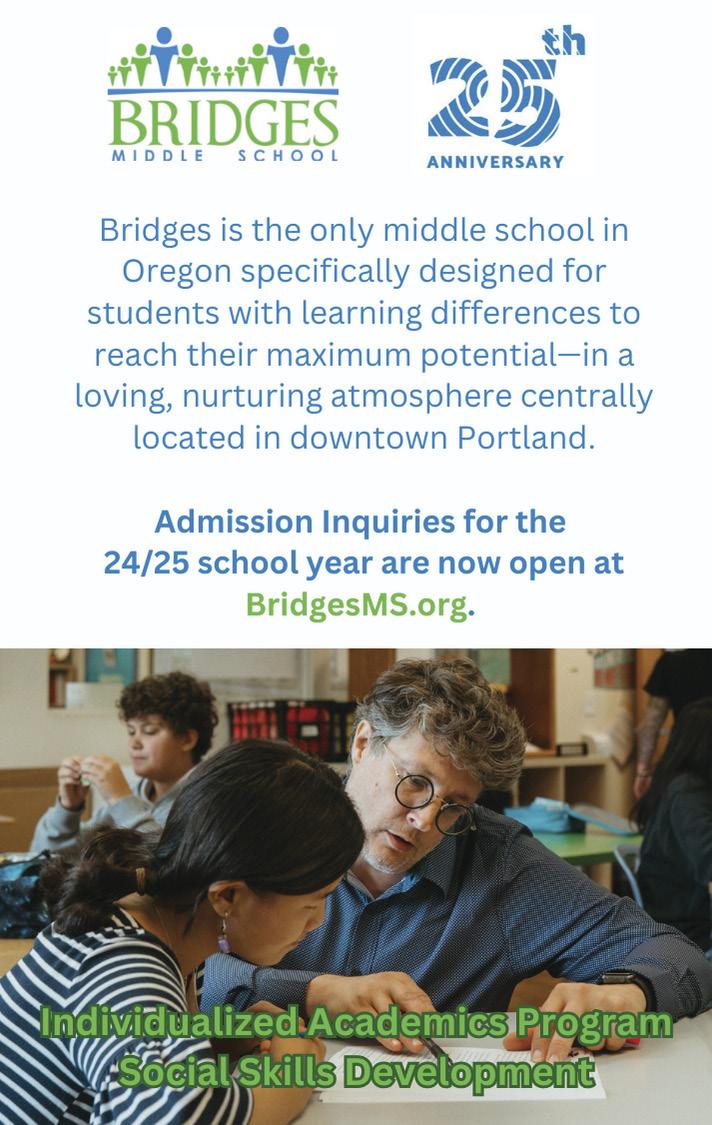 BRIDGES
MIDDLE SCHOOL

25th
ANNIVERSARY

Bridges is the only middle school in Oregon specifically designed for students with learning differences to reach their maximum potential—in a loving, nurturing atmosphere centrally located in downtown Portland.

Admission Inquiries for the 24/25 school year are now open at BridgesMS.org.

Individualized Academics Program
Social Skills Development